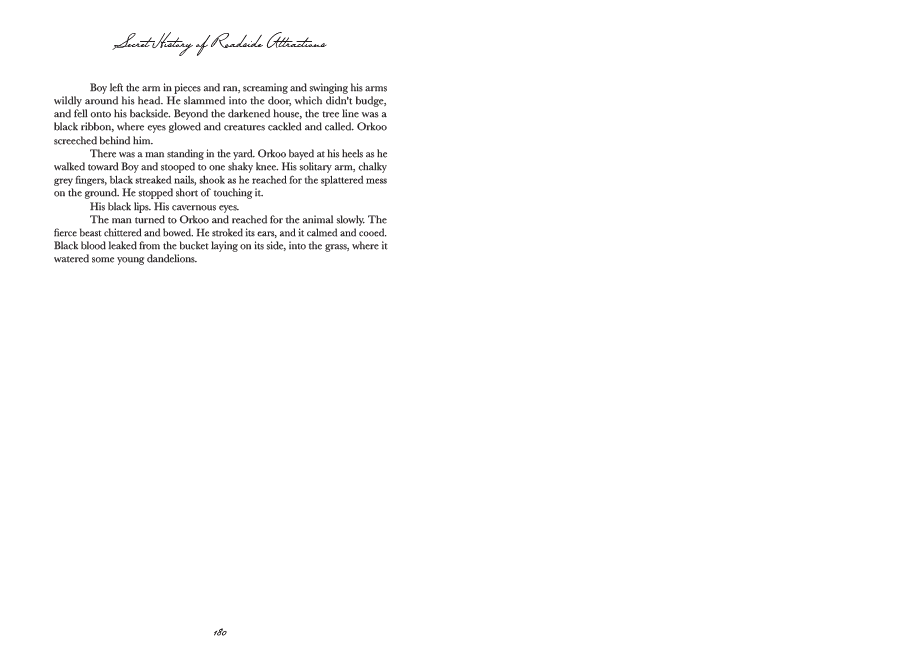 Secret History of Roadside Attractions

Boy left the arm in pieces and ran, screaming and swinging his arms wildly around his head. He slammed into the door, which didn't budge, and fell onto his backside. Beyond the darkened house, the tree line was a black ribbon, where eyes glowed and creatures cackled and called. Orkoo screeched behind him.

There was a man standing in the yard. Orkoo bayed at his heels as he walked toward Boy and stooped to one shaky knee. His solitary arm, chalky grey fingers, black streaked nails, shook as he reached for the splattered mess on the ground. He stopped short of touching it.

His black lips. His cavernous eyes.

The man turned to Orkoo and reached for the animal slowly. The fierce beast chittered and bowed. He stroked its ears, and it calmed and cooed. Black blood leaked from the bucket laying on its side, into the grass, where it watered some young dandelions.

180